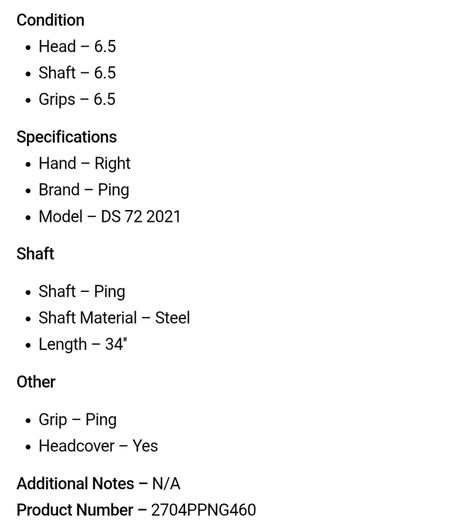 Condition
- Head – 6.5
- Shaft – 6.5
- Grips – 6.5

Specifications
- Hand – Right
- Brand – Ping
- Model – DS 72 2021

Shaft

- Shaft – Ping
- Shaft Material – Steel
- Length – 34"

Other

- Grip – Ping
- Headcover – Yes

Additional Notes – N/A
Product Number – 2704PPNG460